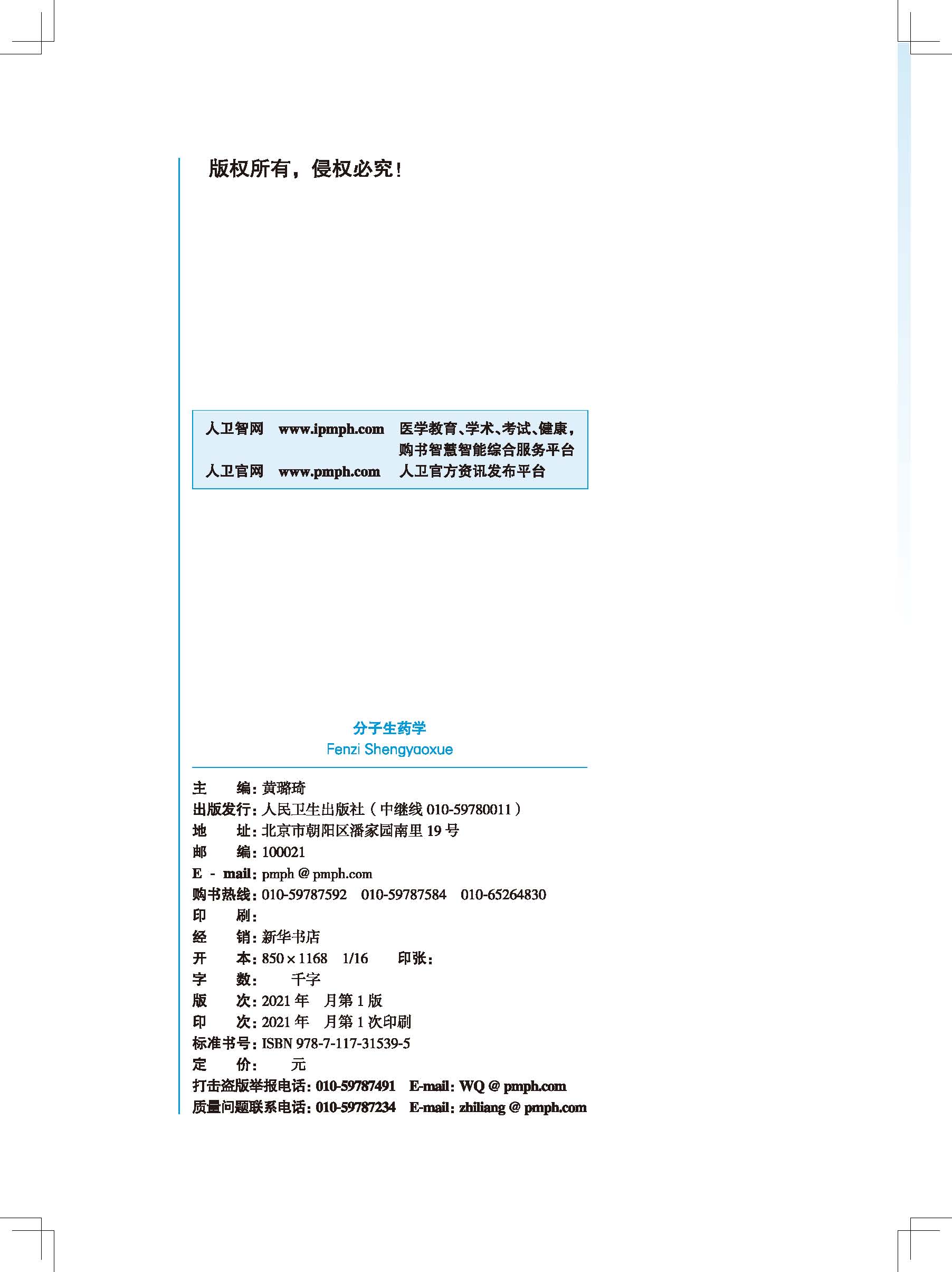 版权所有，侵权必究！

人卫智网 www.ipmph.com 医学教育、学术、考试、健康，购书智慧智能综合服务平台
人卫官网 www.pmph.com 人卫官方资讯发布平台

分子生药学
Fenzi Shengyaoxue

主 编：黄璐琦
出版发行：人民卫生出版社（中继线 010-59780011）
地 址：北京市朝阳区潘家园南里 19 号
邮 编：100021
E - mail：pmph @ pmph.com
购书热线：010-59787592 010-59787584 010-65264830
印 刷：
经 销：新华书店
开 本：850 × 1168 1/16 印张：
字 数： 千字
版 次：2021 年 月第 1 版
印 次：2021 年 月第 1 次印刷
标准书号：ISBN 978-7-117-31539-5
定 价： 元
打击盗版举报电话：010-59787491 E-mail：WQ @ pmph.com
质量问题联系电话：010-59787234 E-mail：zhiliang @ pmph.com